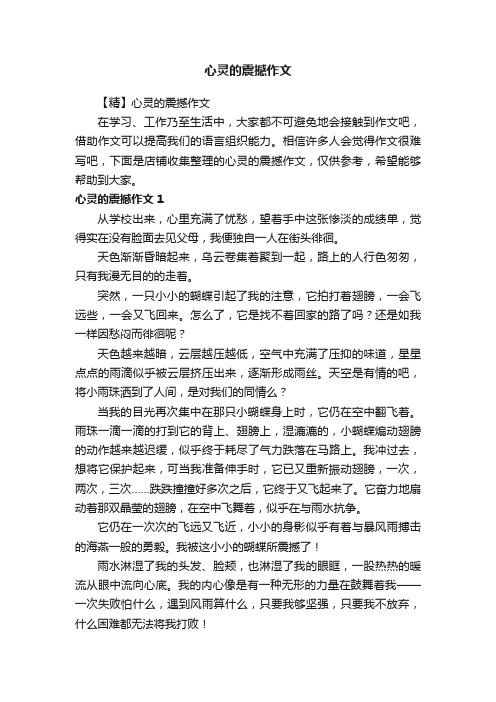 心灵的震撼作文

【精】心灵的震撼作文

在学习、工作乃至生活中，大家都不可避免地会接触到作文吧，借助作文可以提高我们的语言组织能力。相信许多人会觉得作文很难写吧，下面是店铺收集整理的心灵的震撼作文，仅供参考，希望能够帮助到大家。

心灵的震撼作文 1

从学校出来，心里充满了忧愁，望着手中这张惨淡的成绩单，觉得实在没有脸面去见父母，我便独自一人在街头徘徊。

天色渐渐昏暗起来，乌云卷集着聚到一起，路上的人行色匆匆，只有我漫无目的的走着。

突然，一只小小的蝴蝶引起了我的注意，它拍打着翅膀，一会飞远些，一会又飞回来。怎么了，它是找不着回家的路了吗？还是如我一样因愁闷而徘徊呢？

天色越来越暗，云层越压越低，空气中充满了压抑的味道，星星点点的雨滴似乎被云层挤压出来，逐渐形成雨丝。天空是有情的吧，将小雨珠洒到了人间，是对我们的同情么？

当我的目光再次集中在那只小蝴蝶身上时，它仍在空中翻飞着。雨珠一滴一滴的打到它的背上、翅膀上，湿漉漉的，小蝴蝶煽动翅膀的动作越来越迟缓，似乎终于耗尽了气力跌落在马路上。我冲过去，想将它保护起来，可当我准备伸手时，它已又重新振动翅膀，一次，两次，三次……跌跌撞撞好多次之后，它终于又飞起来了。它奋力地扇动着那双晶莹的翅膀，在空中飞舞着，似乎在与雨水抗争。

它仍在一次次的飞远又飞近，小小的身影似乎有着与暴风雨搏击的海燕一般的勇毅。我被这小小的蝴蝶所震撼了！

雨水淋湿了我的头发、脸颊，也淋湿了我的眼眶，一股热热的暖流从眼中流向心底。我的内心像是有一种无形的力量在鼓舞着我——一次失败怕什么，遇到风雨算什么，只要我够坚强，只要我不放弃，什么困难都无法将我打败！